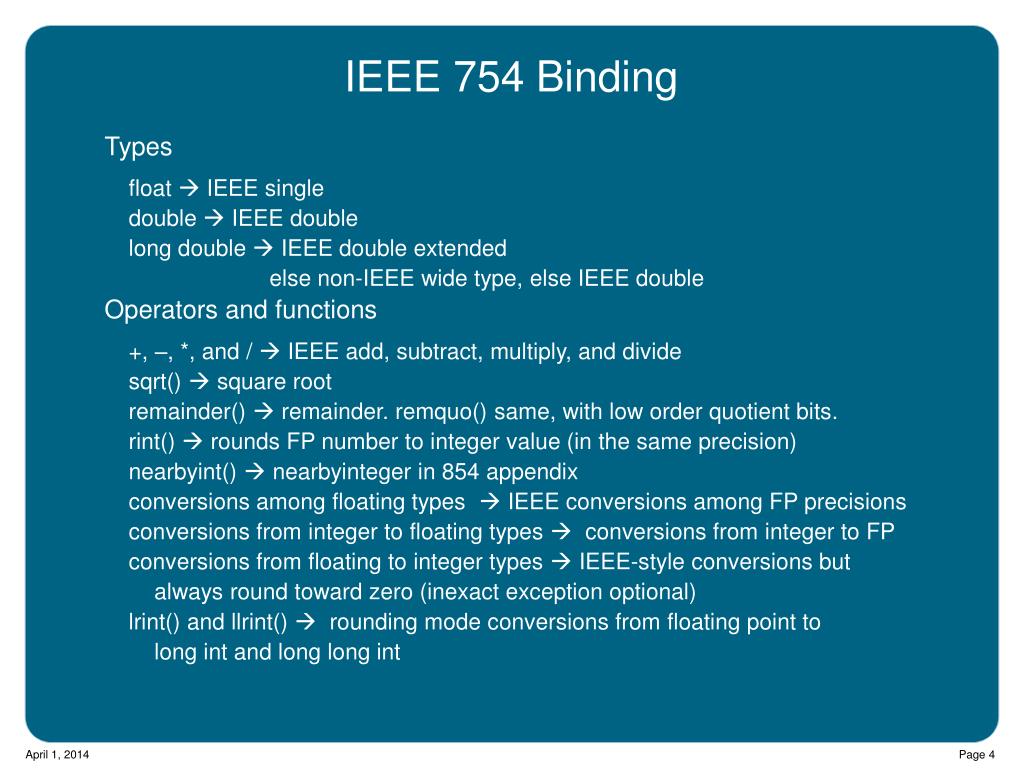 IEEE 754 Binding

Types

float → IEEE single
double → IEEE double
long double → IEEE double extended
else non-IEEE wide type, else IEEE double

Operators and functions

+, –, *, and / → IEEE add, subtract, multiply, and divide
sqrt() → square root
remainder() → remainder. remquo() same, with low order quotient bits.
rint() → rounds FP number to integer value (in the same precision)
nearbyint() → nearbyinteger in 854 appendix
conversions among floating types → IEEE conversions among FP precisions
conversions from integer to floating types → conversions from integer to FP
conversions from floating to integer types → IEEE-style conversions but always round toward zero (inexact exception optional)
lrint() and llrint() → rounding mode conversions from floating point to long int and long long int

April 1, 2014

Page 4